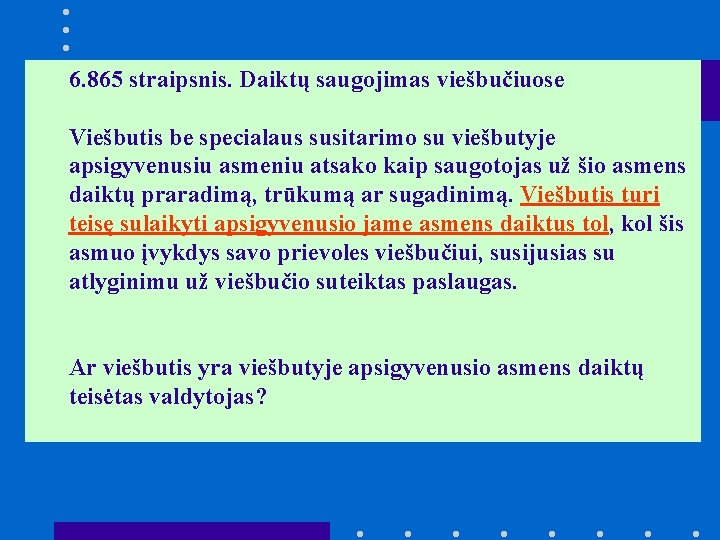 6.865 straipsnis. Daiktų saugojimas viešbučiuose

Viešbutis be specialaus susitarimo su viešbutyje apsigyvenusiu asmeniu atsako kaip saugotojas už šio asmens daiktų praradimą, trūkumą ar sugadinimą. Viešbutis turi teisę sulaikyti apsigyvenusio jame asmens daiktus tol, kol šis asmuo įvykdys savo prievoles viešbučiui, susijusias su atlyginimu už viešbučio suteiktas paslaugas.

Ar viešbutis yra viešbutyje apsigyvenusio asmens daiktų teisėtas valdytojas?